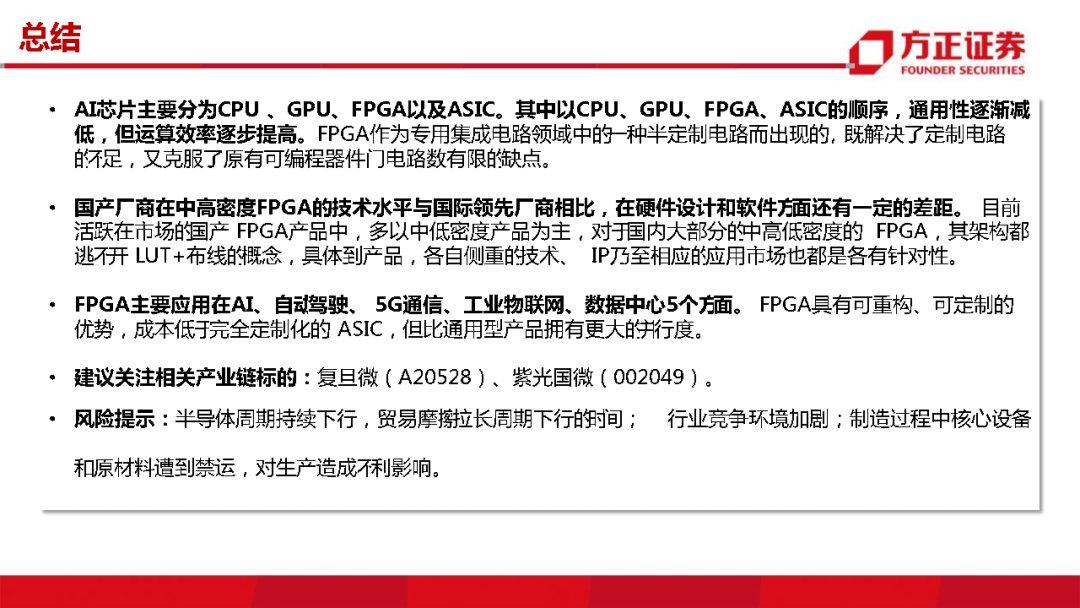 总结

方正证券
FOUNDER SECURITIES

• AI芯片主要分为CPU、GPU、FPGA以及ASIC。其中以CPU、GPU、FPGA、ASIC的顺序，通用性逐渐减低，但运算效率逐步提高。FPGA作为专用集成电路领域中的一种半定制电路而出现的，既解决了定制电路的不足，又克服了原有可编程器件门电路数有限的缺点。

• 国产厂商在中高密度FPGA的技术水平与国际领先厂商相比，在硬件设计和软件方面还有一定的差距。目前活跃在市场的国产FPGA产品中，多以中低密度产品为主，对于国内大部分的中高低密度的FPGA，其架构都逃不开LUT+布线的概念，具体到产品，各自侧重的技术、IP乃至相应的应用市场也都是各有针对性。

• FPGA主要应用在AI、自动驾驶、5G通信、工业物联网、数据中心5个方面。FPGA具有可重构、可定制的优势，成本低于完全定制化的ASIC，但比通用型产品拥有更大的并行度。

• 建议关注相关产业链标的：复旦微（A20528）、紫光国微（002049）。

• 风险提示：半导体周期持续下行，贸易摩擦拉长周期下行的时间； 行业竞争环境加剧；制造过程中核心设备和原材料遭到禁运，对生产造成不利影响。